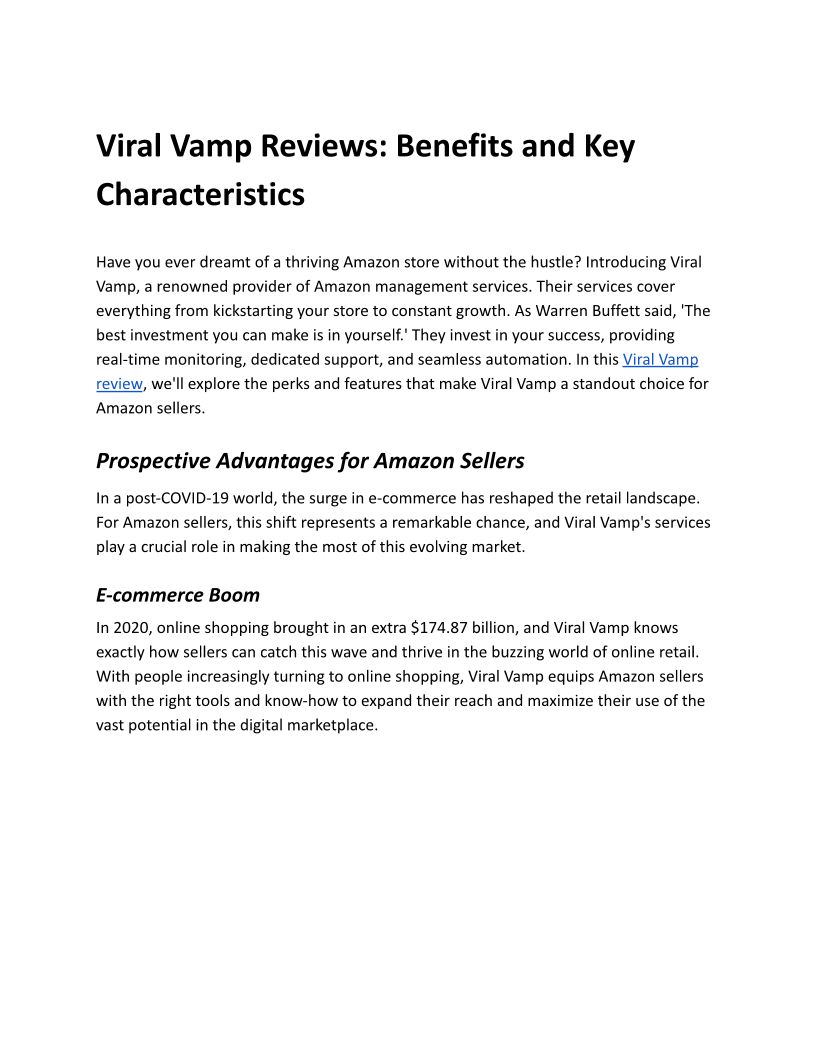 Viral Vamp Reviews: Benefits and Key Characteristics

Have you ever dreamt of a thriving Amazon store without the hustle? Introducing Viral Vamp, a renowned provider of Amazon management services. Their services cover everything from kickstarting your store to constant growth. As Warren Buffett said, 'The best investment you can make is in yourself.' They invest in your success, providing real-time monitoring, dedicated support, and seamless automation. In this Viral Vamp review, we'll explore the perks and features that make Viral Vamp a standout choice for Amazon sellers.

Prospective Advantages for Amazon Sellers

In a post-COVID-19 world, the surge in e-commerce has reshaped the retail landscape. For Amazon sellers, this shift represents a remarkable chance, and Viral Vamp's services play a crucial role in making the most of this evolving market.

E-commerce Boom

In 2020, online shopping brought in an extra \$174.87 billion, and Viral Vamp knows exactly how sellers can catch this wave and thrive in the buzzing world of online retail. With people increasingly turning to online shopping, Viral Vamp equips Amazon sellers with the right tools and know-how to expand their reach and maximize their use of the vast potential in the digital marketplace.